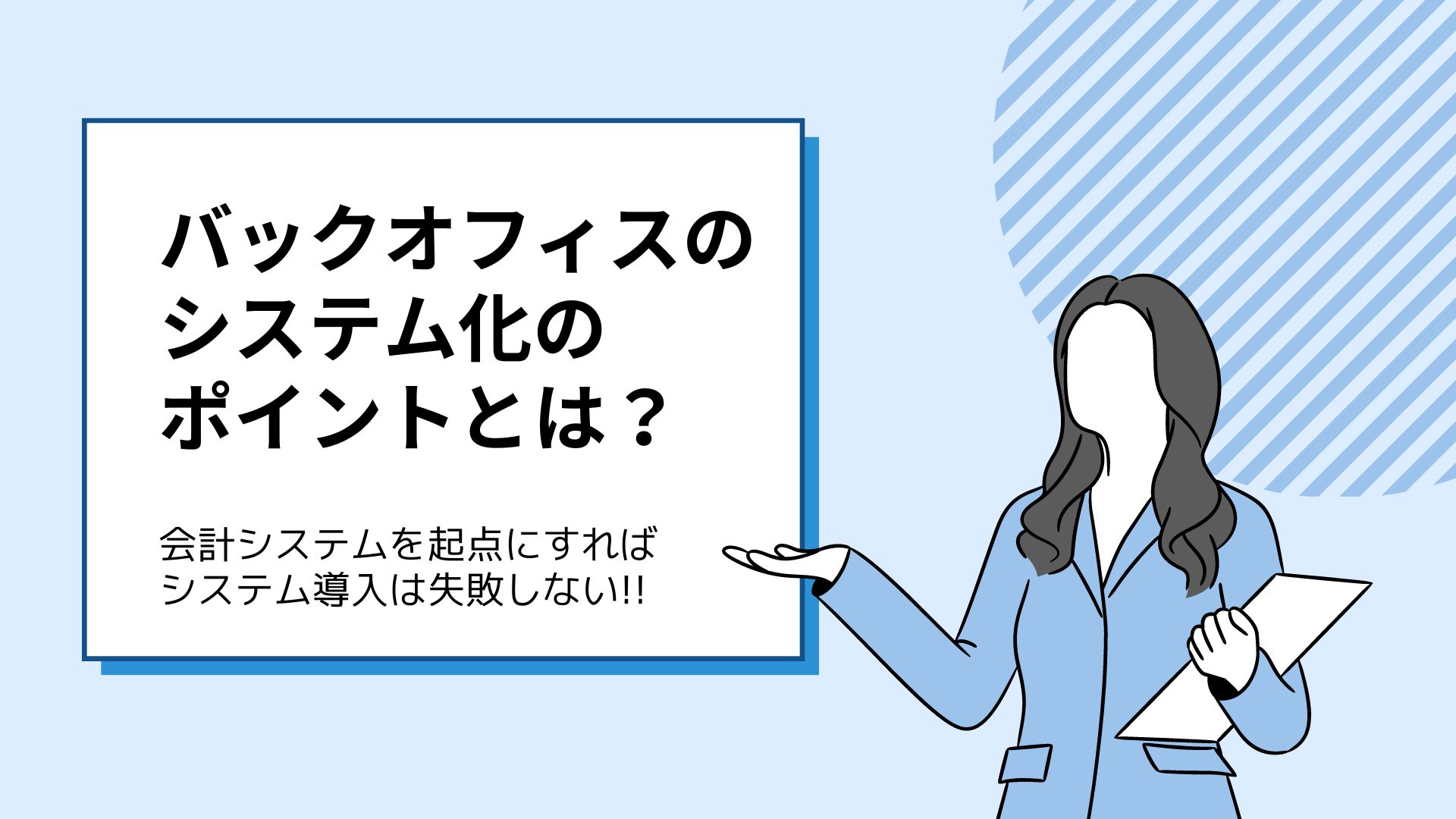 バックオフィスのシステム化のポイントとは？

会計システムを起点にすればシステム導入は失敗しない!!